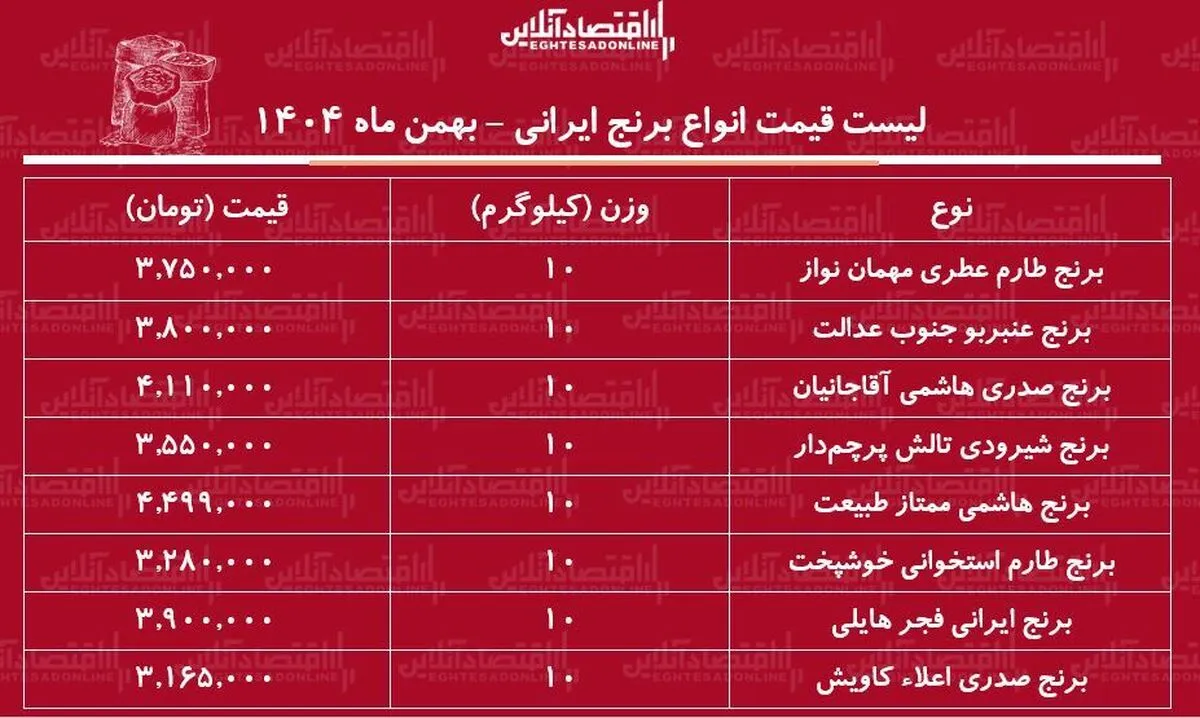 اقتصادآنلاین
EGHTESADONLINE

لیست قیمت انواع برنج ایرانی - بهمن ماه ۱۴۰۴

| نوع | وزن (کیلوگرم) | قیمت (تومان) |
|---|---|---|
| برنج طارم عطری مهمان نواز | ۱۰ | ۳,۷۵۰,۰۰۰ |
| برنج عنبربو جنوب عدالت | ۱۰ | ۳,۸۰۰,۰۰۰ |
| برنج صدری هاشمی آقاجانیان | ۱۰ | ۴,۱۱۰,۰۰۰ |
| برنج شیرودی تالش پرچم‌دار | ۱۰ | ۳,۵۵۰,۰۰۰ |
| برنج هاشمی ممتاز طبیعت | ۱۰ | ۴,۴۹۹,۰۰۰ |
| برنج طارم استخوانی خوشپخت | ۱۰ | ۳,۲۸۰,۰۰۰ |
| برنج ایرانی فجر هایلی | ۱۰ | ۳,۹۰۰,۰۰۰ |
| برنج صدری اعلاء کاویش | ۱۰ | ۳,۱۶۵,۰۰۰ |